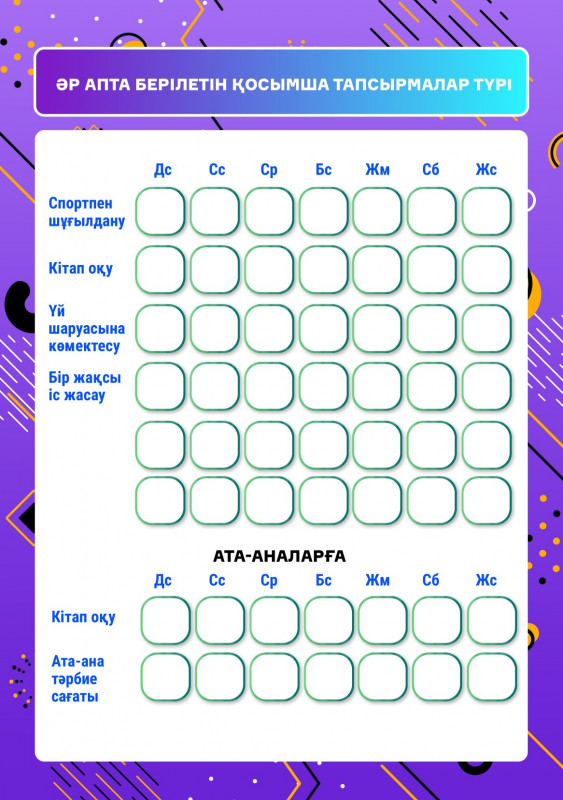 ӘР АПТА БЕРІЛЕТІН ҚОСЫМША ТАПСЫРМАЛАР ТҮРІ

| | Дс | Сс | Ср | Бс | Жм | Сб | Жс |
|---|---|---|---|---|---|---|---|
| Спортпен шұғылдану | | | | | | | |
| Кітап оқу | | | | | | | |
| Үй шаруасына көмектесу | | | | | | | |
| Бір жақсы іс жасау | | | | | | | |
| | | | | | | | |
| | | | | | | | |

АТА-АНАЛАРҒА

| | Дс | Сс | Ср | Бс | Жм | Сб | Жс |
|---|---|---|---|---|---|---|---|
| Кітап оқу | | | | | | | |
| Ата-ана тәрбие сағаты | | | | | | | |